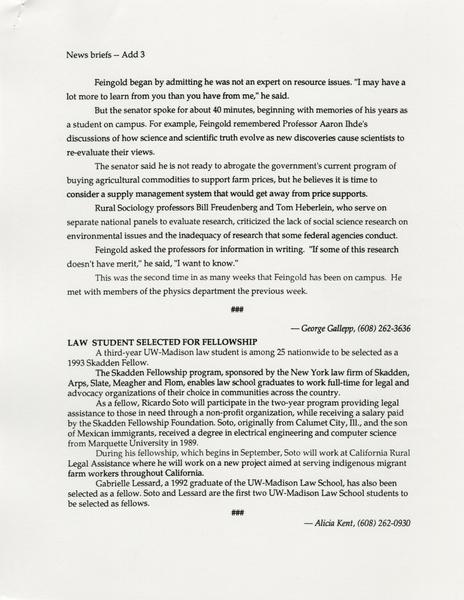 News briefs -- Add 3

Feingold began by admitting he was not an expert on resource issues. "I may have a lot more to learn from you than you have from me," he said.

But the senator spoke for about 40 minutes, beginning with memories of his years as a student on campus. For example, Feingold remembered Professor Aaron Ihde's discussions of how science and scientific truth evolve as new discoveries cause scientists to re-evaluate their views.

The senator said he is not ready to abrogate the government's current program of buying agricultural commodities to support farm prices, but he believes it is time to consider a supply management system that would get away from price supports.

Rural Sociology professors Bill Freudenberg and Tom Heberlein, who serve on separate national panels to evaluate research, criticized the lack of social science research on environmental issues and the inadequacy of research that some federal agencies conduct.

Feingold asked the professors for information in writing. "If some of this research doesn't have merit," he said, "I want to know."

This was the second time in as many weeks that Feingold has been on campus. He met with members of the physics department the previous week.

###

— George Gallepp, (608) 262-3636

LAW STUDENT SELECTED FOR FELLOWSHIP

A third-year UW-Madison law student is among 25 nationwide to be selected as a 1993 Skadden Fellow.

The Skadden Fellowship program, sponsored by the New York law firm of Skadden, Arps, Slate, Meagher and Flom, enables law school graduates to work full-time for legal and advocacy organizations of their choice in communities across the country.

As a fellow, Ricardo Soto will participate in the two-year program providing legal assistance to those in need through a non-profit organization, while receiving a salary paid by the Skadden Fellowship Foundation. Soto, originally from Calumet City, Ill., and the son of Mexican immigrants, received a degree in electrical engineering and computer science from Marquette University in 1989.

During his fellowship, which begins in September, Soto will work at California Rural Legal Assistance where he will work on a new project aimed at serving indigenous migrant farm workers throughout California.

Gabrielle Lessard, a 1992 graduate of the UW-Madison Law School, has also been selected as a fellow. Soto and Lessard are the first two UW-Madison Law School students to be selected as fellows.

###

— Alicia Kent, (608) 262-0930